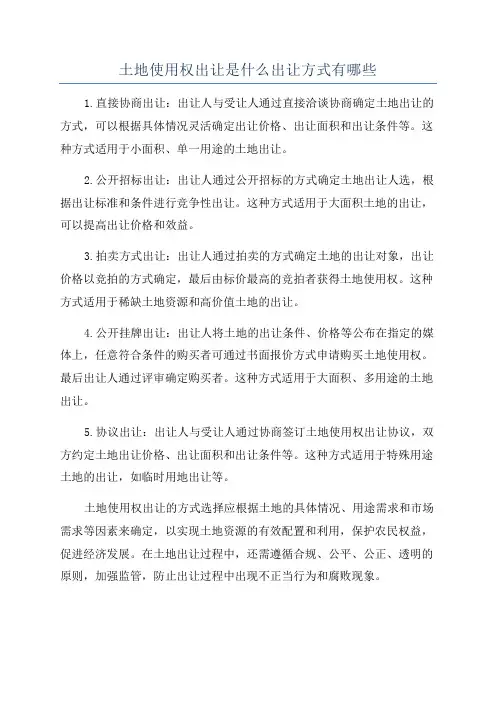 土地使用权出让是什么出让方式有哪些

1.直接协商出让：出让人与受让人通过直接洽谈协商确定土地出让的方式，可以根据具体情况灵活确定出让价格、出让面积和出让条件等。这种方式适用于小面积、单一用途的土地出让。

2.公开招标出让：出让人通过公开招标的方式确定土地出让人选，根据出让标准和条件进行竞争性出让。这种方式适用于大面积土地的出让，可以提高出让价格和效益。

3.拍卖方式出让：出让人通过拍卖的方式确定土地的出让对象，出让价格以竞拍的方式确定，最后由标价最高的竞拍者获得土地使用权。这种方式适用于稀缺土地资源和高价值土地的出让。

4.公开挂牌出让：出让人将土地的出让条件、价格等公布在指定的媒体上，任意符合条件的购买者可通过书面报价方式申请购买土地使用权。最后出让人通过评审确定购买者。这种方式适用于大面积、多用途的土地出让。

5.协议出让：出让人与受让人通过协商签订土地使用权出让协议，双方约定土地出让价格、出让面积和出让条件等。这种方式适用于特殊用途土地的出让，如临时用地出让等。

土地使用权出让的方式选择应根据土地的具体情况、用途需求和市场需求等因素来确定，以实现土地资源的有效配置和利用，保护农民权益，促进经济发展。在土地出让过程中，还需遵循合规、公平、公正、透明的原则，加强监管，防止出让过程中出现不正当行为和腐败现象。